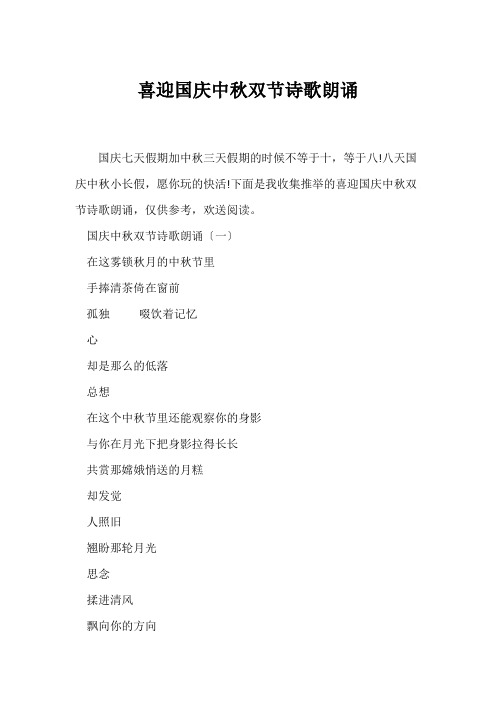 喜迎国庆中秋双节诗歌朗诵

国庆七天假期加中秋三天假期的时候不等于十，等于八!八天国庆中秋小长假，愿你玩的快活!下面是我收集推举的喜迎国庆中秋双节诗歌朗诵，仅供参考，欢送阅读。

国庆中秋双节诗歌朗诵〔一〕

在这雾锁秋月的中秋节里

手捧清茶倚在窗前

孤独　　啜饮着记忆

心

却是那么的低落

总想

在这个中秋节里还能观察你的身影

与你在月光下把身影拉得长长

共赏那嫦娥悄送的月糕

却发觉

人照旧

翘盼那轮月光

思念

揉进清风

飘向你的方向